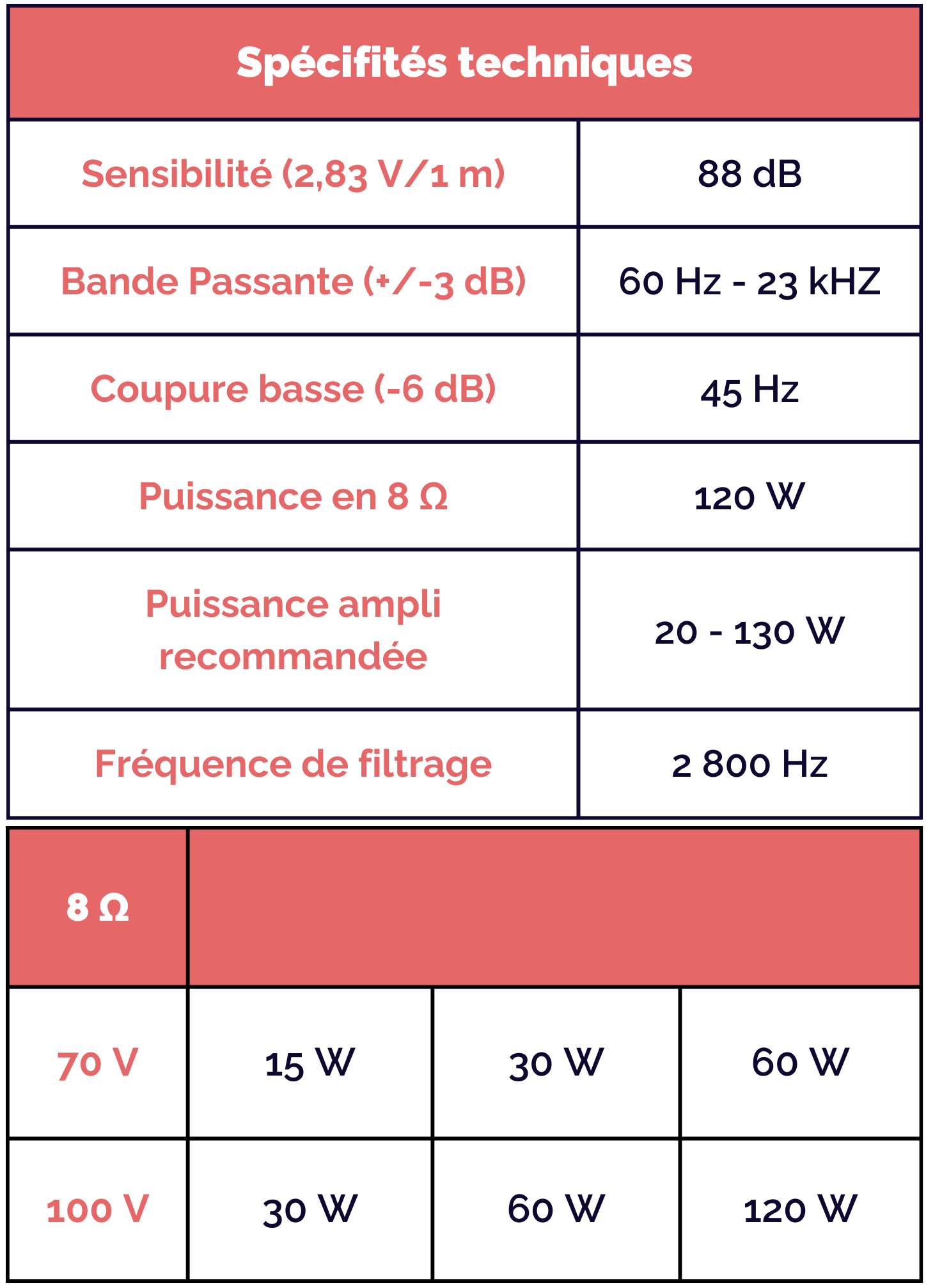 | Spécifités techniques | |
|---|---|
| Sensibilité (2,83 V/1 m) | 88 dB |
| Bande Passante (+/-3 dB) | 60 Hz - 23 kHZ |
| Coupure basse (-6 dB) | 45 Hz |
| Puissance en 8 Ω | 120 W |
| Puissance ampli recommandée | 20 - 130 W |
| Fréquence de filtrage | 2 800 Hz |

| 8 Ω | | | |
|---|---|---|---|
| 70 V | 15 W | 30 W | 60 W |
| 100 V | 30 W | 60 W | 120 W |